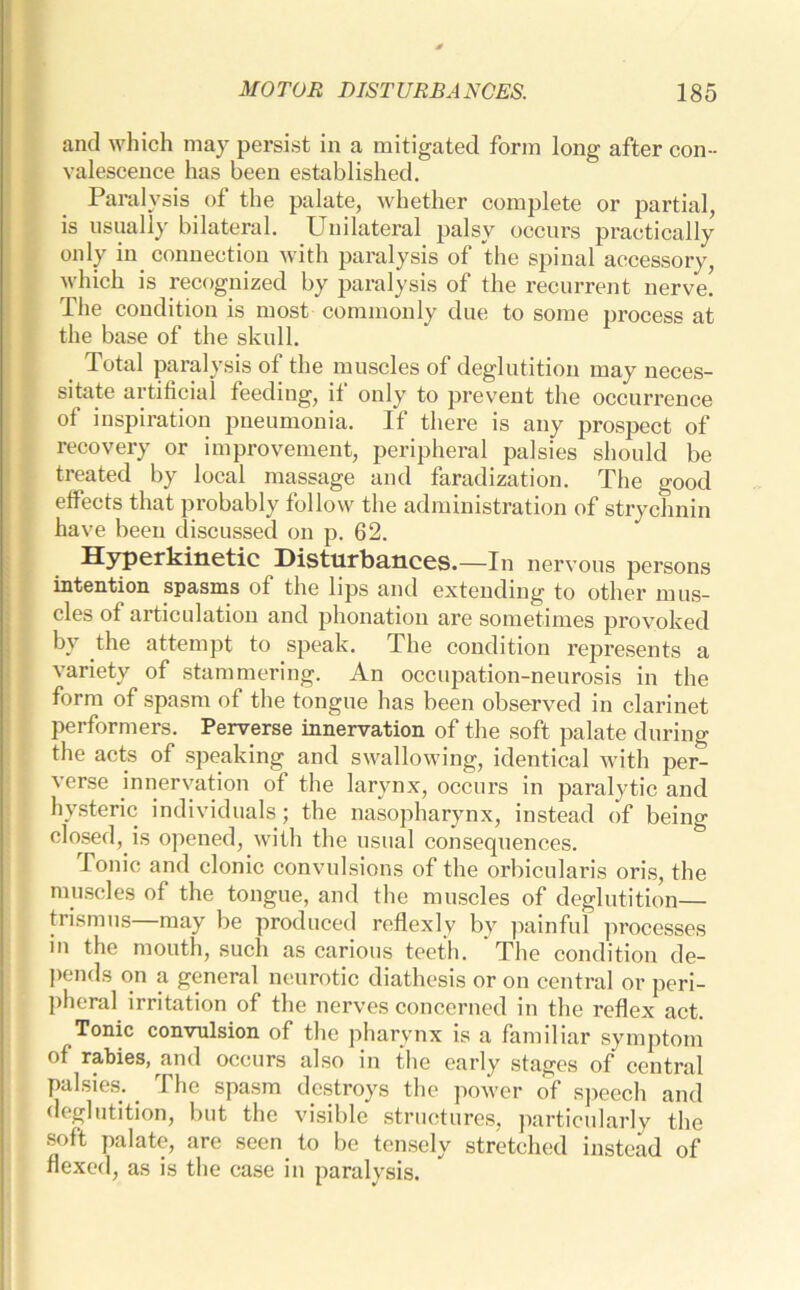 MOTOR DISTURBANCES. 185

and which may persist in a mitigated form long after convalescence has been established.

Paralysis of the palate, whether complete or partial, is usually bilateral. Unilateral palsy occurs practically only in connection with paralysis of the spinal accessory, which is recognized by paralysis of the recurrent nerve. The condition is most commonly due to some process at the base of the skull.

Total paralysis of the muscles of deglutition may necessitate artificial feeding, if only to prevent the occurrence of inspiration pneumonia. If there is any prospect of recovery or improvement, peripheral palsies should be treated by local massage and faradization. The good effects that probably follow the administration of strychnin have been discussed on p. 62.

Hyperkinetic Disturbances.—In nervous persons intention spasms of the lips and extending to other muscles of articulation and phonation are sometimes provoked by the attempt to speak. The condition represents a variety of stammering. An occupation-neurosis in the form of spasm of the tongue has been observed in clarinet performers. Perverse innervation of the soft palate during the acts of speaking and swallowing, identical with perverse innervation of the larynx, occurs in paralytic and hysteric individuals; the nasopharynx, instead of being closed, is opened, with the usual consequences.

Tonic and clonic convulsions of the orbicularis oris, the muscles of the tongue, and the muscles of deglutition—trismus—may be produced reflexly by painful processes in the mouth, such as carious teeth. The condition depends on a general neurotic diathesis or on central or peripheral irritation of the nerves concerned in the reflex act.

Tonic convulsion of the pharynx is a familiar symptom of rabies, and occurs also in the early stages of central palsies. The spasm destroys the power of speech and deglutition, but the visible structures, particularly the soft palate, are seen to be tensely stretched instead of flexed, as is the case in paralysis.